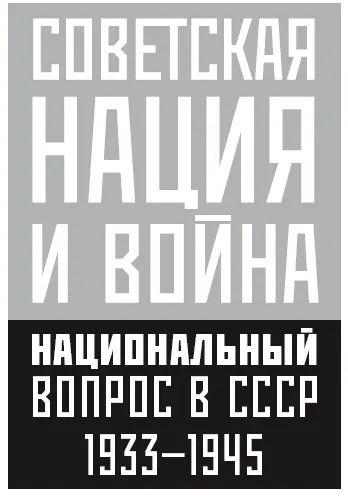 СОВЕТСКАЯ НАЦИЯ И ВОЙНА

НАЦИОНАЛЬНЫЙ ВОПРОС В СССР 1933–1945